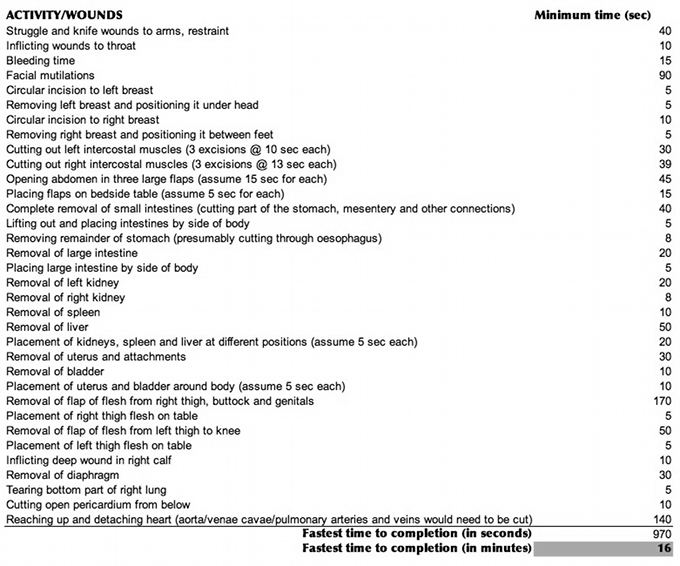 | ACTIVITY/WOUNDS | Minimum time (sec) |
|---|---|
| Struggle and knife wounds to arms, restraint | 40 |
| Inflicting wounds to throat | 10 |
| Bleeding time | 15 |
| Facial mutilations | 90 |
| Circular incision to left breast | 5 |
| Removing left breast and positioning it under head | 5 |
| Circular incision to right breast | 10 |
| Removing right breast and positioning it between feet | 5 |
| Cutting out left intercostal muscles (3 excisions @ 10 sec each) | 30 |
| Cutting out right intercostal muscles (3 excisions @ 13 sec each) | 39 |
| Opening abdomen in three large flaps (assume 15 sec for each) | 45 |
| Placing flaps on bedside table (assume 5 sec for each) | 15 |
| Complete removal of small intestines (cutting part of the stomach, mesentery and other connections) | 40 |
| Lifting out and placing intestines by side of body | 5 |
| Removing remainder of stomach (presumably cutting through oesophagus) | 8 |
| Removal of large intestine | 20 |
| Placing large intestine by side of body | 5 |
| Removal of left kidney | 20 |
| Removal of right kidney | 8 |
| Removal of spleen | 10 |
| Removal of liver | 50 |
| Placement of kidneys, spleen and liver at different positions (assume 5 sec each) | 20 |
| Removal of uterus and attachments | 30 |
| Removal of bladder | 10 |
| Placement of uterus and bladder around body (assume 5 sec each) | 10 |
| Removal of flap of flesh from right thigh, buttock and genitals | 170 |
| Placement of right thigh flesh on table | 5 |
| Removal of flap of flesh from left thigh to knee | 50 |
| Placement of left thigh flesh on table | 5 |
| Inflicting deep wound in right calf | 10 |
| Removal of diaphragm | 30 |
| Tearing bottom part of right lung | 5 |
| Cutting open pericardium from below | 10 |
| Reaching up and detaching heart (aorta/venae cavae/pulmonary arteries and veins would need to be cut) | 140 |
| Fastest time to completion (in seconds) | 970 |
| Fastest time to completion (in minutes) | 16 |